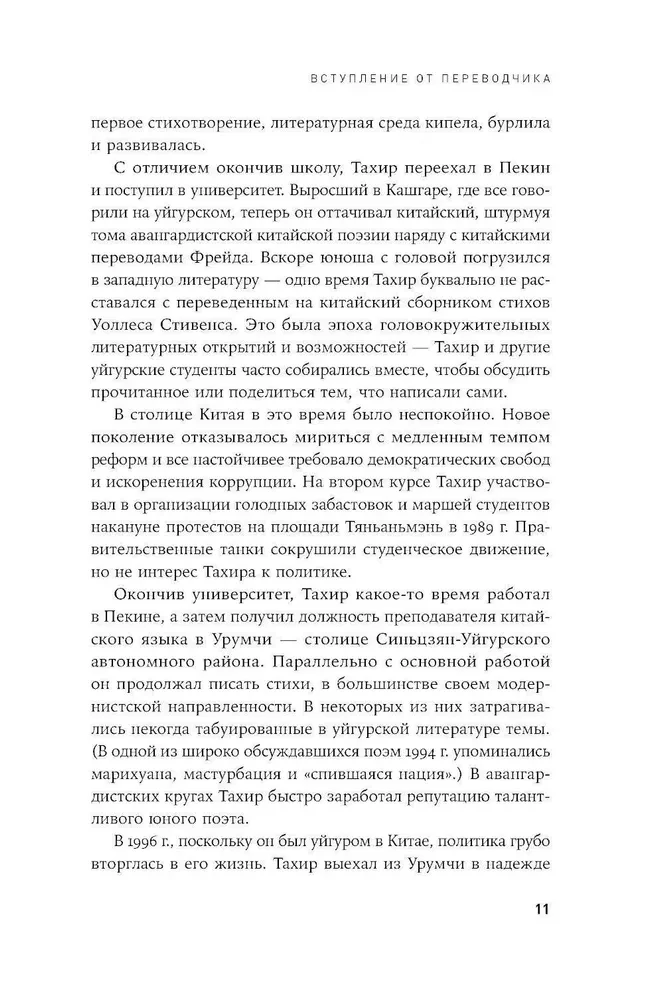 ВСТУПЛЕНИЕ ОТ ПЕРЕВОДЧИКА

первое стихотворение, литературная среда кипела, бурлила и развивалась.

С отличием окончив школу, Тахир переехал в Пекин и поступил в университет. Выросший в Кашгаре, где все говорили на уйгурском, теперь он оттачивал китайский, штурмуя тома авангардистской китайской поэзии наряду с китайскими переводами Фрейда. Вскоре юноша с головой погрузился в западную литературу — одно время Тахир буквально не расставался с переведенным на китайский сборником стихов Уоллеса Стивенса. Это была эпоха головокружительных литературных открытий и возможностей — Тахир и другие уйгурские студенты часто собирались вместе, чтобы обсудить прочитанное или поделиться тем, что написали сами.

В столице Китая в это время было неспокойно. Новое поколение отказывалось мириться с медленным темпом реформ и все настойчивее требовало демократических свобод и искоренения коррупции. На втором курсе Тахир участвовал в организации голодных забастовок и маршей студентов накануне протестов на площади Тяньаньмэнь в 1989 г. Правительственные танки сокрушили студенческое движение, но не интерес Тахира к политике.

Окончив университет, Тахир какое-то время работал в Пекине, а затем получил должность преподавателя китайского языка в Урумчи — столице Синьцзян-Уйгурского автономного района. Параллельно с основной работой он продолжал писать стихи, в большинстве своем модернистской направленности. В некоторых из них затрагивались некогда табуированные в уйгурской литературе темы. (В одной из широко обсуждавшихся поэм 1994 г. упоминались марихуана, мастурбация и «спившаяся нация».) В авангардистских кругах Тахир быстро заработал репутацию талантливого юного поэта.

В 1996 г., поскольку он был уйгуром в Китае, политика грубо вторглась в его жизнь. Тахир выехал из Урумчи в надежде

11